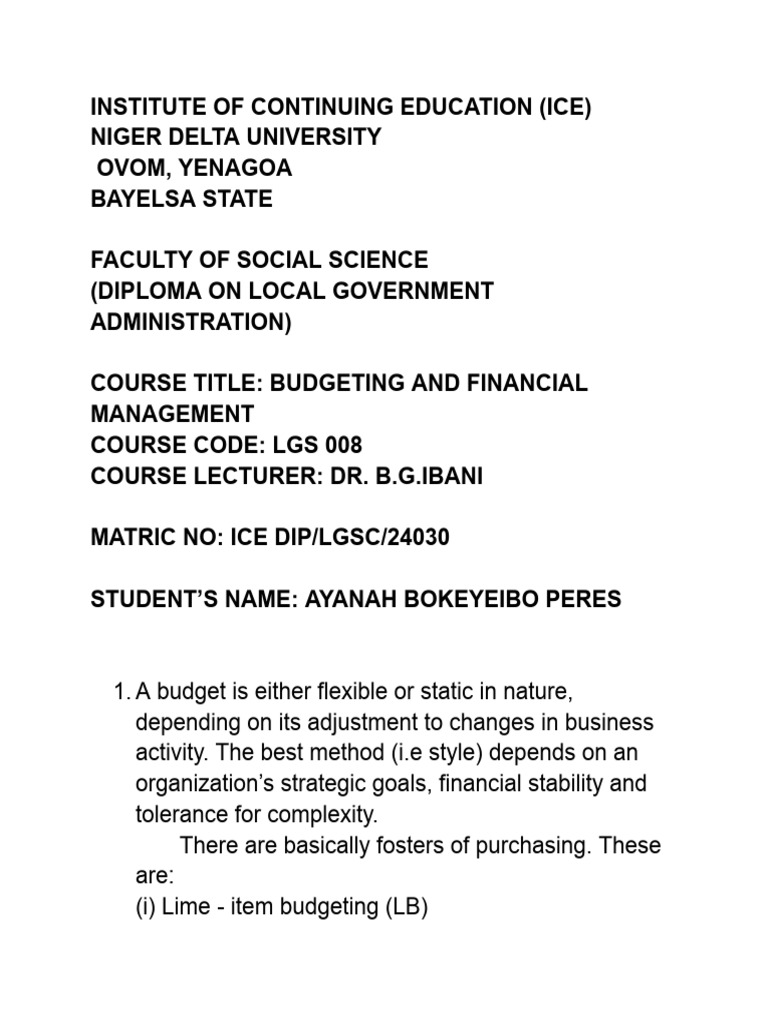 INSTITUTE OF CONTINUING EDUCATION (ICE)
NIGER DELTA UNIVERSITY
OVOM, YENAGOA
BAYELSA STATE

FACULTY OF SOCIAL SCIENCE
(DIPLOMA ON LOCAL GOVERNMENT ADMINISTRATION)

COURSE TITLE: BUDGETING AND FINANCIAL MANAGEMENT
COURSE CODE: LGS 008
COURSE LECTURER: DR. B.G.IBANI

MATRIC NO: ICE DIP/LGSC/24030

STUDENT'S NAME: AYANAH BOKEYEIBO PERES

1. A budget is either flexible or static in nature, depending on its adjustment to changes in business activity. The best method (i.e style) depends on an organization's strategic goals, financial stability and tolerance for complexity.
There are basically fosters of purchasing. These are:
(i) Lime - item budgeting (LB)